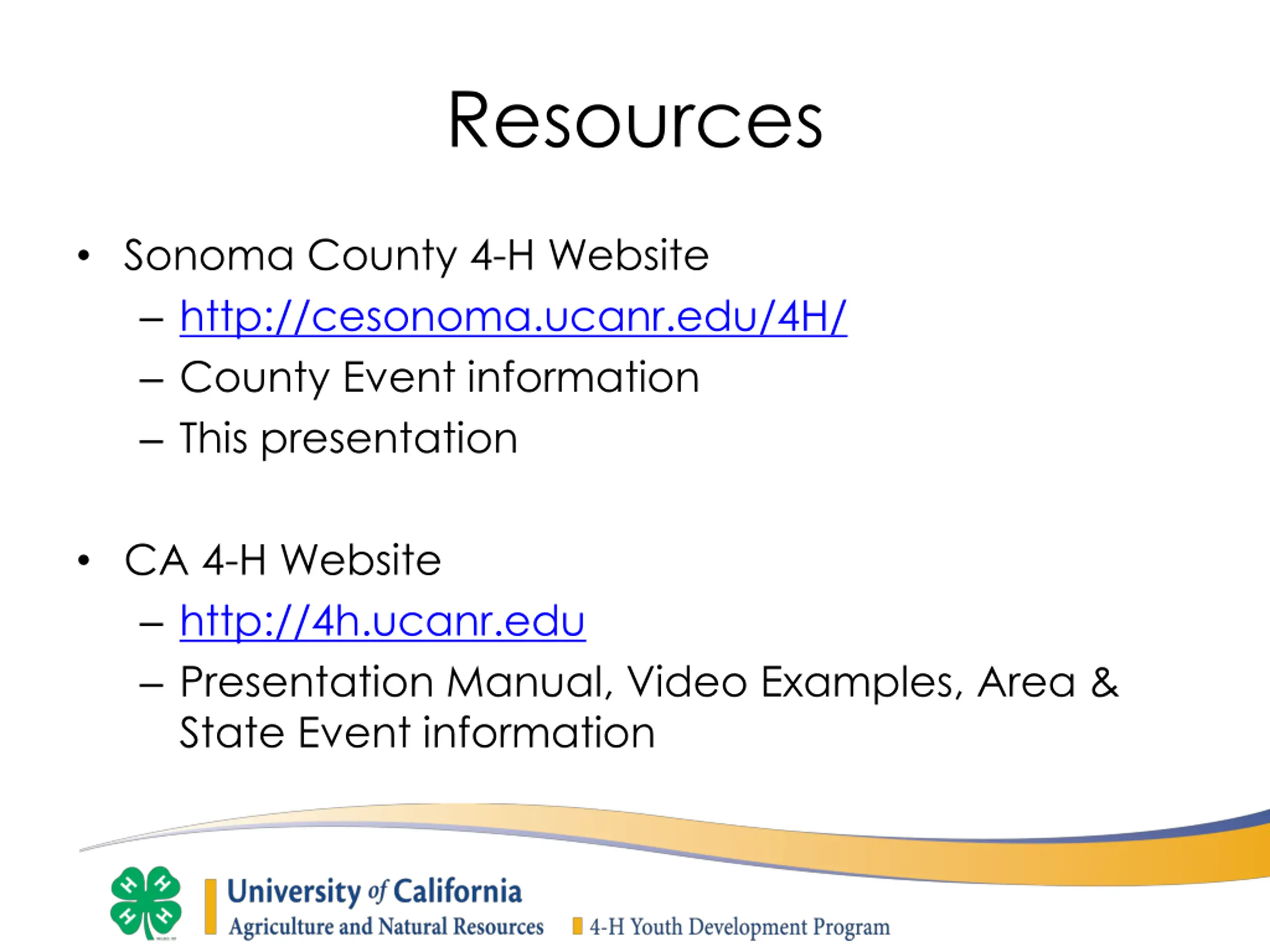 Resources

• Sonoma County 4-H Website
– http://cesonoma.ucanr.edu/4H/
– County Event information
– This presentation

• CA 4-H Website
– http://4h.ucanr.edu
– Presentation Manual, Video Examples, Area & State Event information

H H H H

University of California
Agriculture and Natural Resources
4-H Youth Development Program